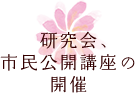 研究会、
市民公開講座の
開催